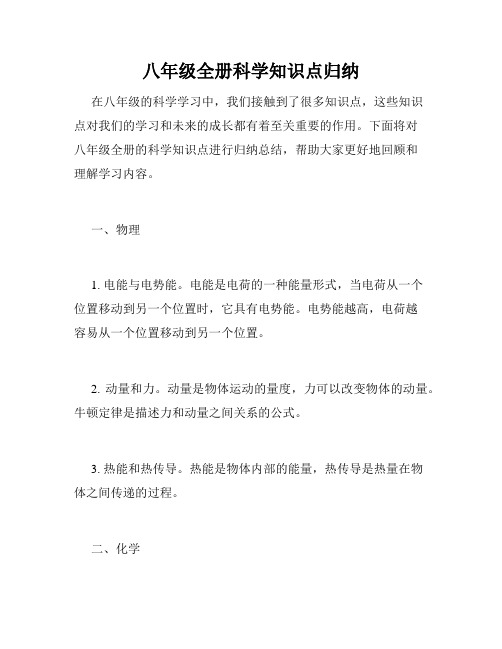 八年级全册科学知识点归纳

在八年级的科学学习中，我们接触到了很多知识点，这些知识点对我们的学习和未来的成长都有着至关重要的作用。下面将对八年级全册的科学知识点进行归纳总结，帮助大家更好地回顾和理解学习内容。

一、物理

1. 电能与电势能。电能是电荷的一种能量形式，当电荷从一个位置移动到另一个位置时，它具有电势能。电势能越高，电荷越容易从一个位置移动到另一个位置。

2. 动量和力。动量是物体运动的量度，力可以改变物体的动量。牛顿定律是描述力和动量之间关系的公式。

3. 热能和热传导。热能是物体内部的能量，热传导是热量在物体之间传递的过程。

二、化学